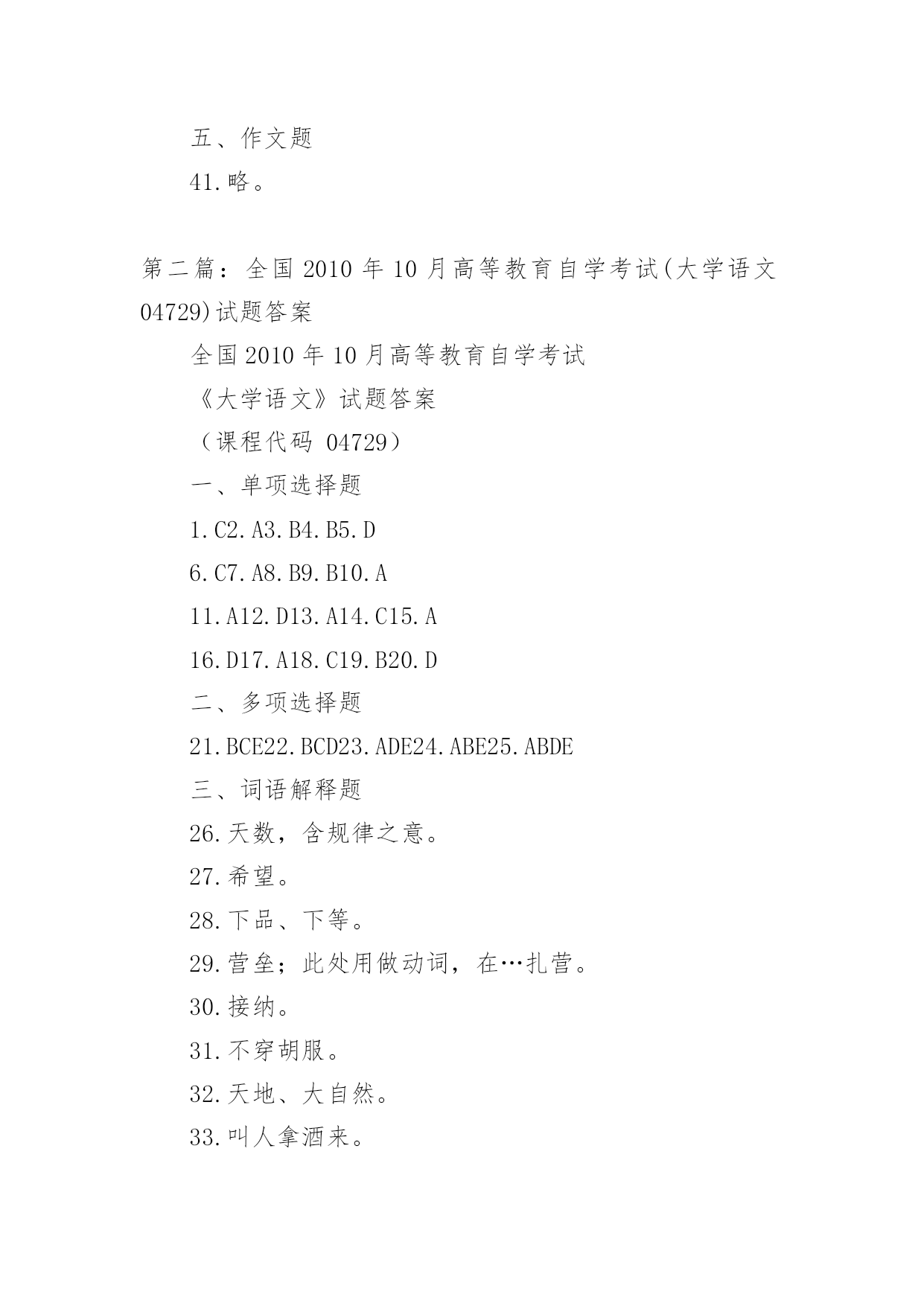 五、作文题

41.略。

第二篇：全国 2010 年 10 月高等教育自学考试(大学语文 04729)试题答案

全国 2010 年 10 月高等教育自学考试

《大学语文》试题答案

（课程代码 04729）

一、单项选择题

1.C2.A3.B4.B5.D

6.C7.A8.B9.B10.A

11.A12.D13.A14.C15.A

16.D17.A18.C19.B20.D

二、多项选择题

21.BCE22.BCD23.ADE24.ABE25.ABDE

三、词语解释题

26.天数，含规律之意。

27.希望。

28.下品、下等。

29.营垒；此处用做动词，在…扎营。

30.接纳。

31.不穿胡服。

32.天地、大自然。

33.叫人拿酒来。